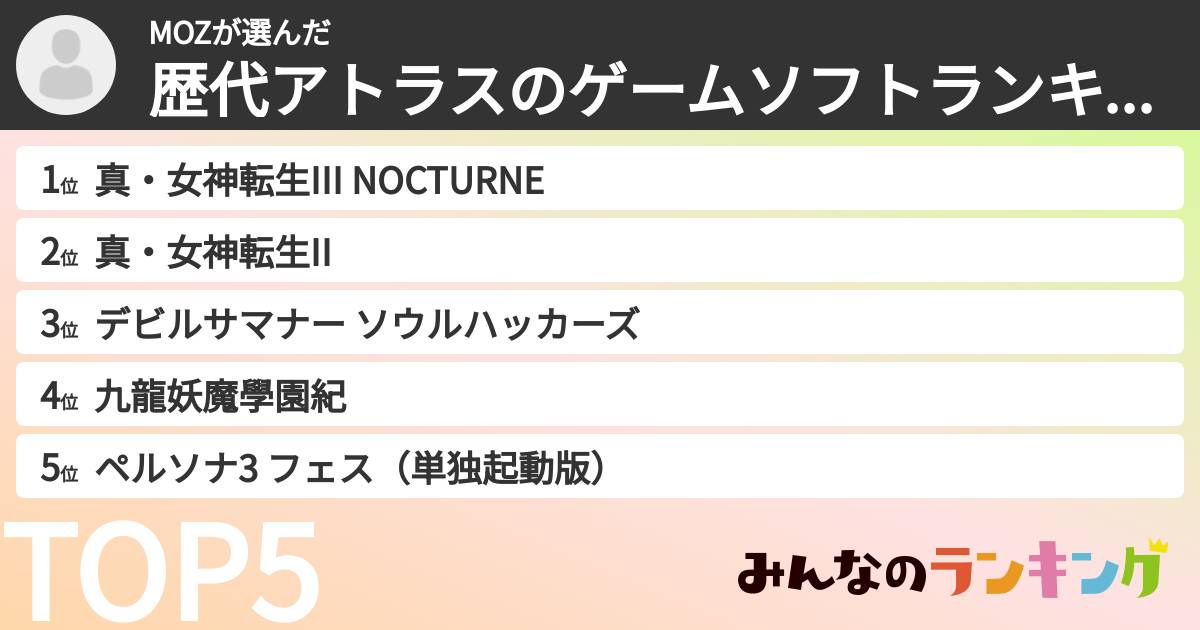 MOZが選んだ
歴代アトラスのゲームソフトランキ...

1位 真・女神転生III NOCTURNE
2位 真・女神転生II
3位 デビルサマナー ソウルハッカーズ
4位 九龍妖魔學園紀
5位 ペルソナ3 フェス（単独起動版）

TOP5

みんなのランキング